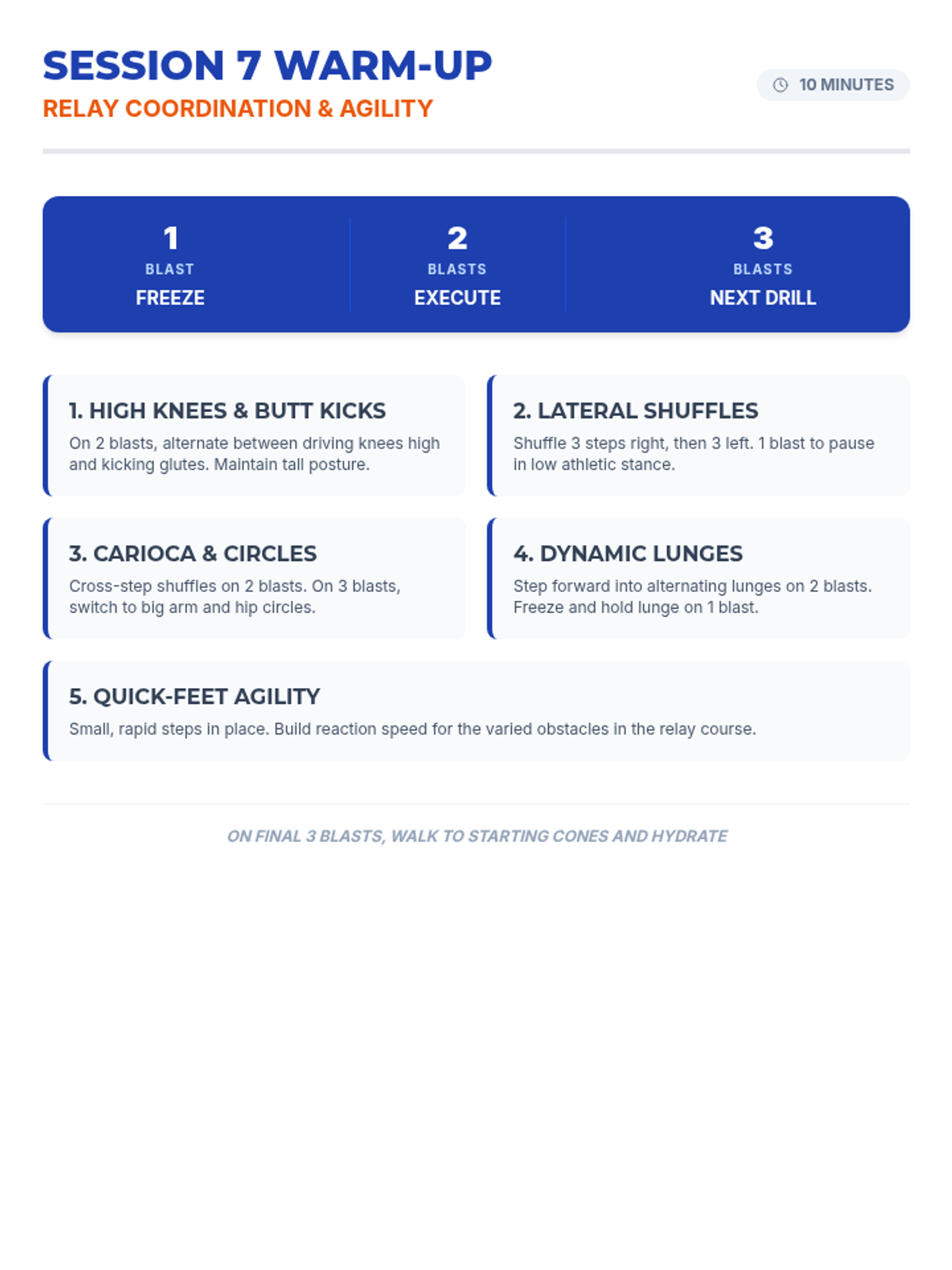 SESSION 7 WARM-UP
RELAY COORDINATION & AGILITY

10 MINUTES

1
BLAST
FREEZE

2
BLASTS
EXECUTE

3
BLASTS
NEXT DRILL

1. HIGH KNEES & BUTT KICKS
On 2 blasts, alternate between driving knees high and kicking glutes. Maintain tall posture.

2. LATERAL SHUFFLES
Shuffle 3 steps right, then 3 left. 1 blast to pause in low athletic stance.

3. CARIOCA & CIRCLES
Cross-step shuffles on 2 blasts. On 3 blasts, switch to big arm and hip circles.

4. DYNAMIC LUNGES
Step forward into alternating lunges on 2 blasts. Freeze and hold lunge on 1 blast.

5. QUICK-FEET AGILITY
Small, rapid steps in place. Build reaction speed for the varied obstacles in the relay course.

ON FINAL 3 BLASTS, WALK TO STARTING CONES AND HYDRATE